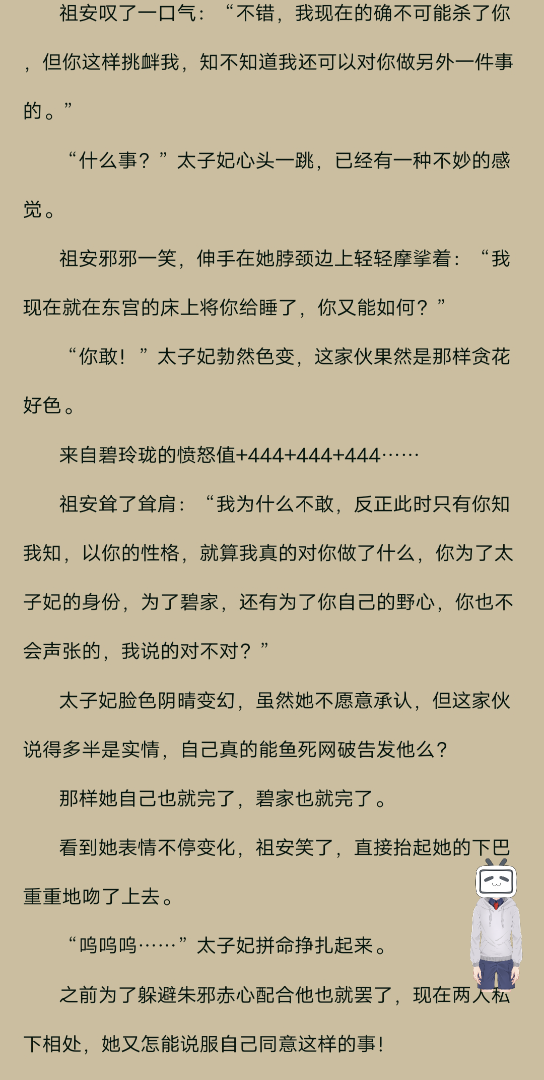 祖安叹了一口气：“不错，我现在的确不可能杀了你，但你这样挑衅我，知不知道我还可以对你做另外一件事的。”

“什么事？”太子妃心头一跳，已经有一种不妙的感觉。

祖安邪邪一笑，伸手在她脖颈边上轻轻摩挲着：“我现在就在东宫的床上将你给睡了，你又能如何？”

“你敢！”太子妃勃然色变，这家伙果然是那样贪花好色。

来自碧玲珑的愤怒值+444+444+444……

祖安耸了耸肩：“我为什么不敢，反正此时只有你知我知，以你的性格，就算我真的对你做了什么，你为了太子妃的身份，为了碧家，还有为了你自己的野心，你也不会声张的，我说的对不对？”

太子妃脸色阴晴变幻，虽然她不愿意承认，但这家伙说得多半是实情，自己真的能鱼死网破告发他么？

那样她自己也就完了，碧家也就完了。

看到她表情不停变化，祖安笑了，直接抬起她的下巴重重地吻了上去。

“呜呜呜……”太子妃拼命挣扎起来。

之前为了躲避朱邪赤心配合他也就罢了，现在两人私下相处，她又怎能说服自己同意这样的事！